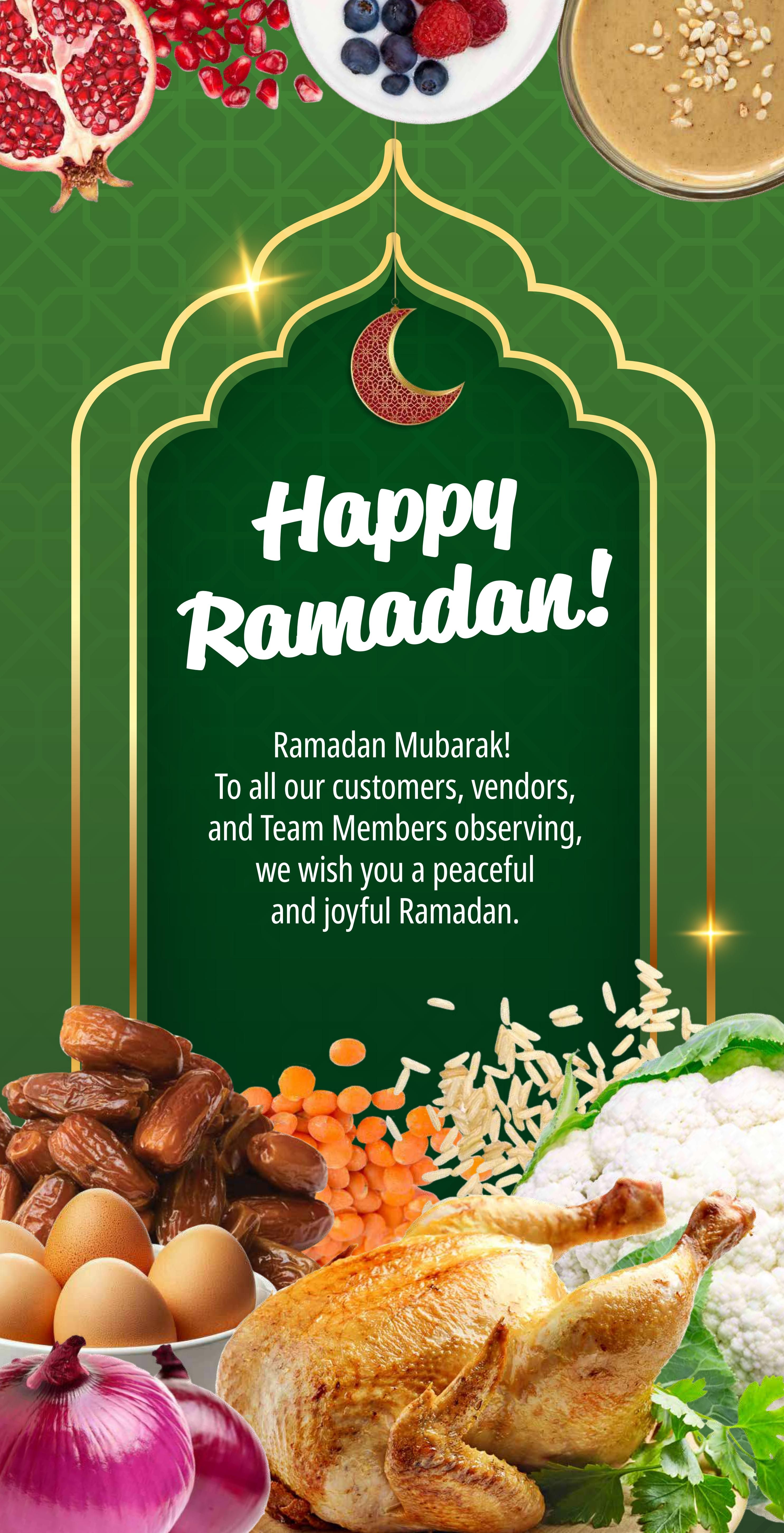 Happy Ramadan!

Ramadan Mubarak!
To all our customers, vendors, and Team Members observing, we wish you a peaceful and joyful Ramadan.